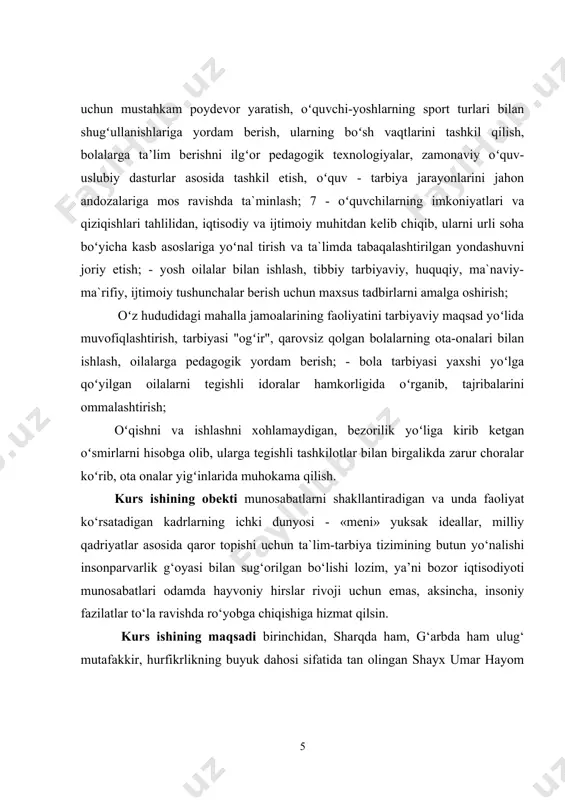 uchun mustahkam poydevor yaratish, o‘quvchi-yoshlarning sport turlari bilan shug‘ullanishlariga yordam berish, ularning bo‘sh vaqtlarini tashkil qilish, bolalarga ta’lim berishni ilg‘or pedagogik texnologiyalar, zamonaviy o‘quv-uslubiy dasturlar asosida tashkil etish, o‘quv - tarbiya jarayonlarini jahon andozalariga mos ravishda ta`minlash; 7 - o‘quvchilarning imkoniyatlari va qiziqishlari tahlilidan, iqtisodiy va ijtimoiy muhitdan kelib chiqib, ularni urli soha bo‘yicha kasb asoslariga yo‘nal tirish va ta`limda tabaqalashtirilgan yondashuvni joriy etish; - yosh oilalar bilan ishlash, tibbiy tarbiyaviy, huquqiy, ma`naviy-ma`rifiy, ijtimoiy tushunchalar berish uchun maxsus tadbirlarni amalga oshirish;

O‘z hududidagi mahalla jamoalarining faoliyatini tarbiyaviy maqsad yo‘lida muvofiqlashtirish, tarbiyasi "og‘ir", qarovsiz qolgan bolalarning ota-onalari bilan ishlash, oilalarga pedagogik yordam berish; - bola tarbiyasi yaxshi yo‘lga qo‘yilgan oilalarni tegishli idoralar hamkorligida o‘rganib, tajribalarini ommalashtirish;

O‘qishni va ishlashni xohlamaydigan, bezorilik yo‘liga kirib ketgan o‘smirlarni hisobga olib, ularga tegishli tashkilotlar bilan birgalikda zarur choralar ko‘rib, ota onalar yig‘inlarida muhokama qilish.

Kurs ishining obekti munosabatlarni shakllantiradigan va unda faoliyat ko‘rsatadigan kadrlarning ichki dunyosi - «meni» yuksak ideallar, milliy qadriyatlar asosida qaror topishi uchun ta`lim-tarbiya tizimining butun yo‘nalishi insonparvarlik g‘oyasi bilan sug‘orilgan bo‘lishi lozim, ya’ni bozor iqtisodiyoti munosabatlari odamda hayvoniy hirslar rivoji uchun emas, aksincha, insoniy fazilatlar to‘la ravishda ro‘yobga chiqishiga hizmat qilsin.

Kurs ishining maqsadi birinchidan, Sharqda ham, G‘arbda ham ulug‘ mutafakkir, hurfikrlikning buyuk dahosi sifatida tan olingan Shayx Umar Hayom

5